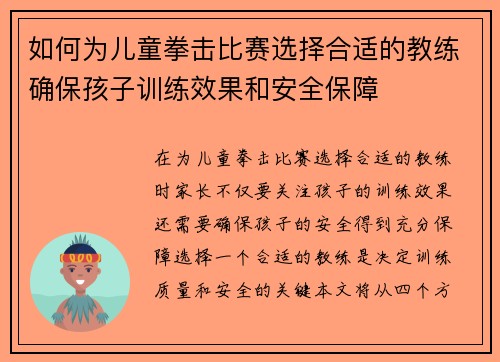 如何为儿童拳击比赛选择合适的教练确保孩子训练效果和安全保障

在为儿童拳击比赛选择合适的教练时家长不仅要关注孩子的训练效果还需要确保孩子的安全得到充分保障选择一个合适的教练是决定训练质量和安全的关键本文将从四个方